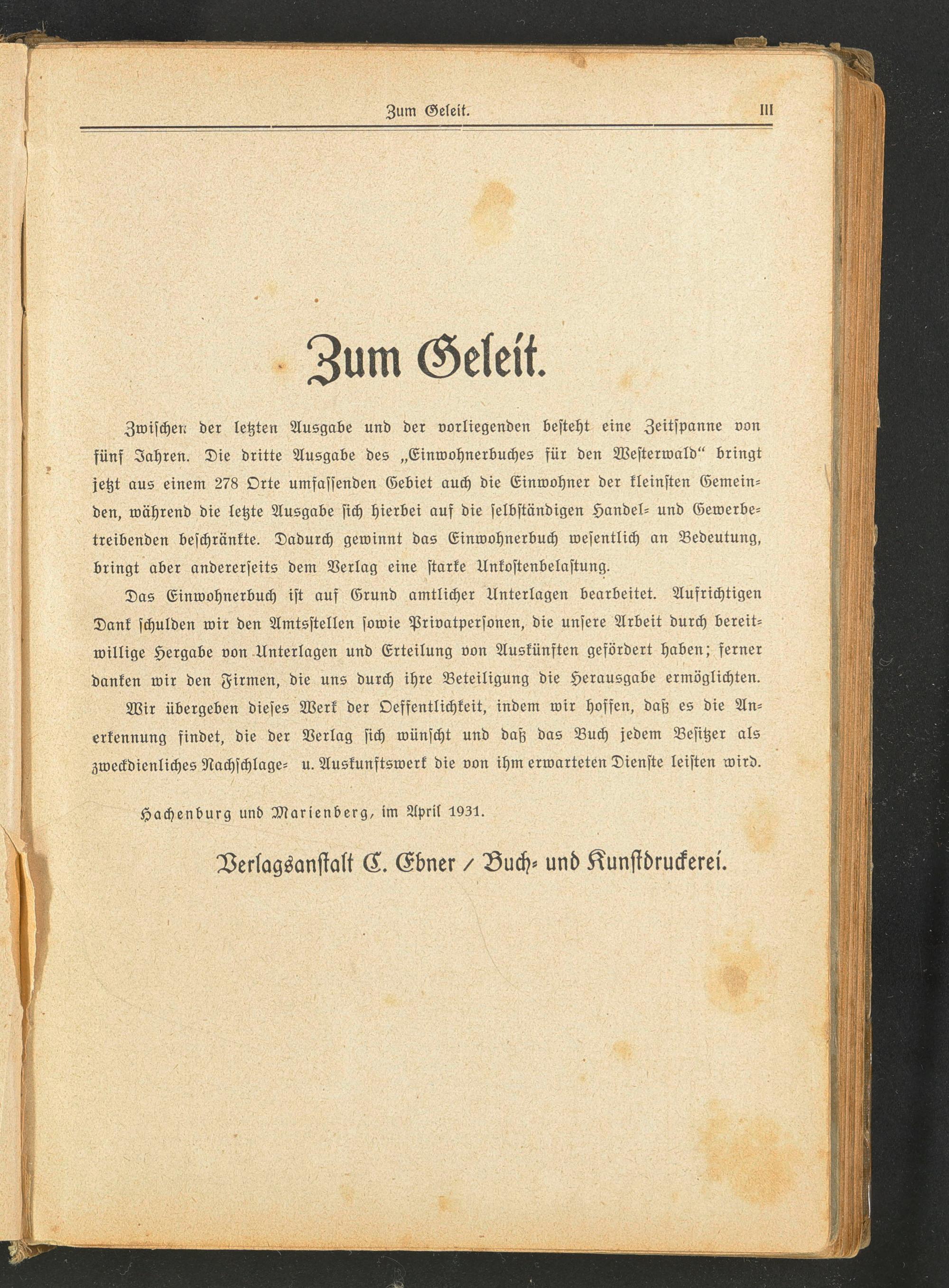 Zum Geleit. III

Zum Geleit.

Zwischen der letzten Ausgabe und der vorliegenden besteht eine Zeitspanne von fünf Jahren. Die dritte Ausgabe des „Einwohnerbuches für den Westerwald“ bringt jetzt aus einem 278 Orte umfassenden Gebiet auch die Einwohner der kleinsten Gemeinden, während die letzte Ausgabe sich hierbei auf die selbständigen Handel- und Gewerbetreibenden beschränkte. Dadurch gewinnt das Einwohnerbuch wesentlich an Bedeutung, bringt aber andererseits dem Verlag eine starke Unkostenbelastung.

Das Einwohnerbuch ist auf Grund amtlicher Unterlagen bearbeitet. Aufrichtigen Dank schulden wir den Amtsstellen sowie Privatpersonen, die unsere Arbeit durch bereitwillige Hergabe von Unterlagen und Erteilung von Auskünften gefördert haben; ferner danken wir den Firmen, die uns durch ihre Beteiligung die Herausgabe ermöglichten.

Wir übergeben dieses Werk der Oeffentlichkeit, indem wir hoffen, daß es die Anerkennung findet, die der Verlag sich wünscht und daß das Buch jedem Besitzer als zweckdienliches Nachschlage- u. Auskunftswerk die von ihm erwarteten Dienste leisten wird.

Hachenburg und Marienberg, im April 1931.

Verlagsanstalt C. Ebner / Buch- und Kunstdruckerei.